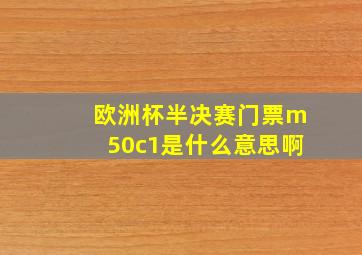 欧洲杯半决赛门票m50c1是什么意思啊